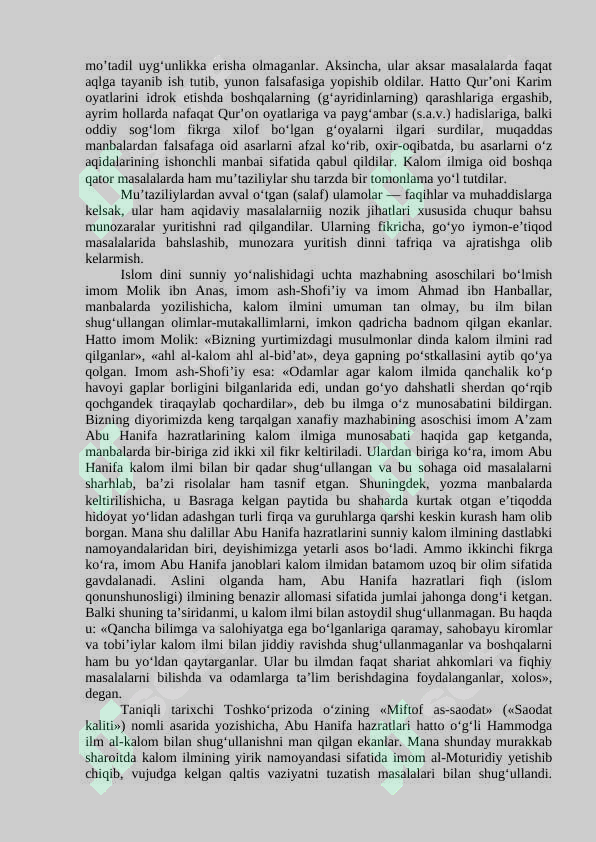 mo’tadil uyg‘unlikka erisha olmaganlar. Aksincha, ular aksar masalalarda faqat aqlga tayanib ish tutib, yunon falsafasiga yopishib oldilar. Hatto Qur’oni Karim oyatlarini idrok etishda boshqalarning (g‘ayridinlarning) qarashlariga ergashib, ayrim hollarda nafaqat Qur’on oyatlariga va payg‘ambar (s.a.v.) hadislariga, balki oddiy sog‘lom fikrga xilof bo‘lgan g‘oyalarni ilgari surdilar, muqaddas manbalardan falsafaga oid asarlarni afzal ko‘rib, oxir-oqibatda, bu asarlarni o‘z aqidalarining ishonchli manbai sifatida qabul qildilar. Kalom ilmiga oid boshqa qator masalalarda ham mu’taziliylar shu tarzda bir tomonlama yo‘l tutdilar.

Mu’taziliylardan avval o‘tgan (salaf) ulamolar — faqihlar va muhaddislarga kelsak, ular ham aqidaviy masalalarniig nozik jihatlari xususida chuqur bahsu munozaralar yuritishni rad qilgandilar. Ularning fikricha, go‘yo iymon-e’tiqod masalalarida bahslashib, munozara yuritish dinni tafriqa va ajratishga olib kelarmish.

Islom dini sunniy yo‘nalishidagi uchta mazhabning asoschilari bo‘lmish imom Molik ibn Anas, imom ash-Shofi’iy va imom Ahmad ibn Hanballar, manbalarda yozilishicha, kalom ilmini umuman tan olmay, bu ilm bilan shug‘ullangan olimlar-mutakallimlarni, imkon qadricha badnom qilgan ekanlar. Hatto imom Molik: «Bizning yurtimizdagi musulmonlar dinda kalom ilmini rad qilganlar», «ahl al-kalom ahl al-bid’at», deya gapning po‘stkallasini aytib qo‘ya qolgan. Imom ash-Shofi’iy esa: «Odamlar agar kalom ilmida qanchalik ko‘p havoyi gaplar borligini bilganlarida edi, undan go‘yo dahshatli sherdan qo‘rqib qochgandek tiraqaylab qochardilar», deb bu ilmga o‘z munosabatini bildirgan. Bizning diyorimizda keng tarqalgan xanafiy mazhabining asoschisi imom A’zam Abu Hanifa hazratlarining kalom ilmiga munosabati haqida gap ketganda, manbalarda bir-biriga zid ikki xil fikr keltiriladi. Ulardan biriga ko‘ra, imom Abu Hanifa kalom ilmi bilan bir qadar shug‘ullangan va bu sohaga oid masalalarni sharhlab, ba’zi risolalar ham tasnif etgan. Shuningdek, yozma manbalarda keltirilishicha, u Basraga kelgan paytida bu shaharda kurtak otgan e’tiqodda hidoyat yo‘lidan adashgan turli firqa va guruhlarga qarshi keskin kurash ham olib borgan. Mana shu dalillar Abu Hanifa hazratlarini sunniy kalom ilmining dastlabki namoyandalaridan biri, deyishimizga yetarli asos bo‘ladi. Ammo ikkinchi fikrga ko‘ra, imom Abu Hanifa janoblari kalom ilmidan batamom uzoq bir olim sifatida gavdalanadi. Aslini olganda ham, Abu Hanifa hazratlari fiqh (islom qonunshunosligi) ilmining benazir allomasi sifatida jumlai jahonga dong‘i ketgan. Balki shuning ta’siridanmi, u kalom ilmi bilan astoydil shug‘ullanmagan. Bu haqda u: «Qancha bilimga va salohiyatga ega bo‘lganlariga qaramay, sahobayu kiromlar va tobi’iylar kalom ilmi bilan jiddiy ravishda shug‘ullanmaganlar va boshqalarni ham bu yo‘ldan qaytarganlar. Ular bu ilmdan faqat shariat ahkomlari va fiqhiy masalalarni bilishda va odamlarga ta’lim berishdagina foydalanganlar, xolos», degan.

Taniqli tarixchi Toshko‘prizoda o‘zining «Miftof as-saodat» («Saodat kaliti») nomli asarida yozishicha, Abu Hanifa hazratlari hatto o‘g‘li Hammodga ilm al-kalom bilan shug‘ullanishni man qilgan ekanlar. Mana shunday murakkab sharoitda kalom ilmining yirik namoyandasi sifatida imom al-Moturidiy yetishib chiqib, vujudga kelgan qaltis vaziyatni tuzatish masalalari bilan shug‘ullandi.